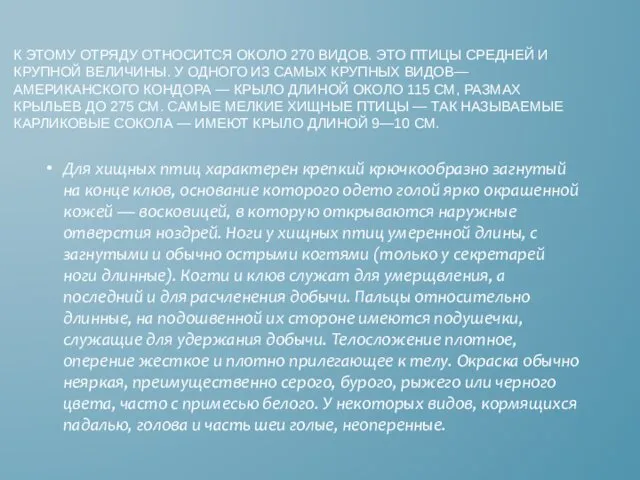 К ЭТОМУ ОТРЯДУ ОТНОСИТСЯ ОКОЛО 270 ВИДОВ. ЭТО ПТИЦЫ СРЕДНЕЙ И КРУПНОЙ ВЕЛИЧИНЫ. У ОДНОГО ИЗ САМЫХ КРУПНЫХ ВИДОВ— АМЕРИКАНСКОГО КОНДОРА — КРЫЛО ДЛИНОЙ ОКОЛО 115 СМ, РАЗМАХ КРЫЛЬЕВ ДО 275 СМ. САМЫЕ МЕЛКИЕ ХИЩНЫЕ ПТИЦЫ — ТАК НАЗЫВАЕМЫЕ КАРЛИКОВЫЕ СОКОЛА — ИМЕЮТ КРЫЛО ДЛИНОЙ 9—10 СМ.

• Для хищных птиц характерен крепкий крючкообразно загнутый на конце клюв, основание которого одето голой ярко окрашенной кожей — восковицей, в которую открываются наружные отверстия ноздрей. Ноги у хищных птиц умеренной длины, с загнутыми и обычно острыми когтями (только у секретарей ноги длинные). Когти и клюв служат для умерщвления, а последний и для расчленения добычи. Пальцы относительно длинные, на подошвенной их стороне имеются подушечки, служащие для удержания добычи. Телосложение плотное, оперение жесткое и плотно прилегающее к телу. Окраска обычно неяркая, преимущественно серого, бурого, рыжего или черного цвета, часто с примесью белого. У некоторых видов, кормящихся падалью, голова и часть шеи голые, неоперенные.